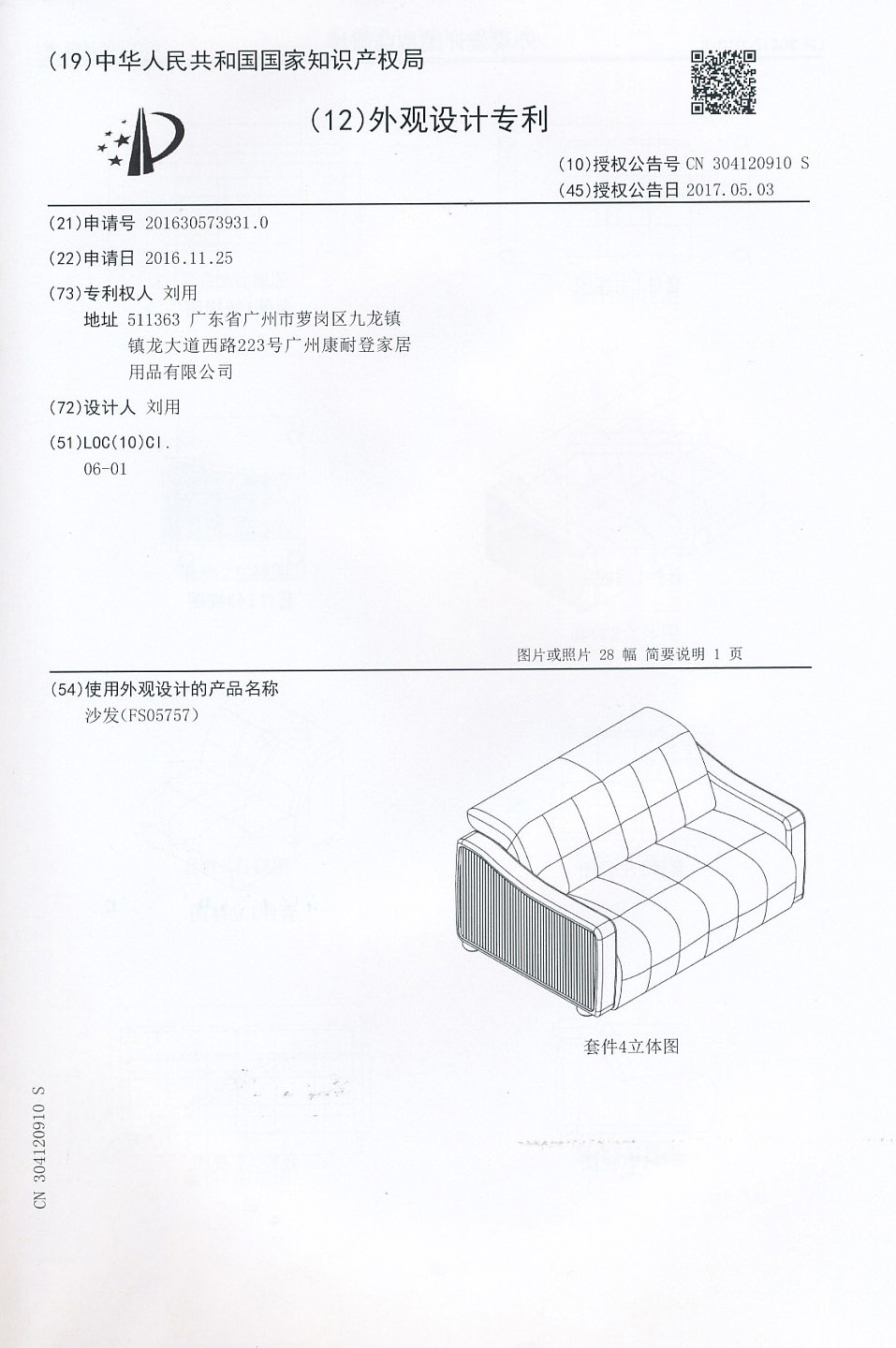 (19)中华人民共和国国家知识产权局

(12)外观设计专利

(10)授权公告号 CN 304120910 S
(45)授权公告日 2017.05.03

(21)申请号 201630573931.0

(22)申请日 2016.11.25

(73)专利权人 刘用
地址 511363 广东省广州市萝岗区九龙镇镇龙大道西路223号广州康耐登家居用品有限公司

(72)设计人 刘用

(51)LOC(10)Cl.
06-01

图片或照片 28 幅 简要说明 1 页

(54)使用外观设计的产品名称
沙发(FS05757)

套件4立体图

CN 304120910 S